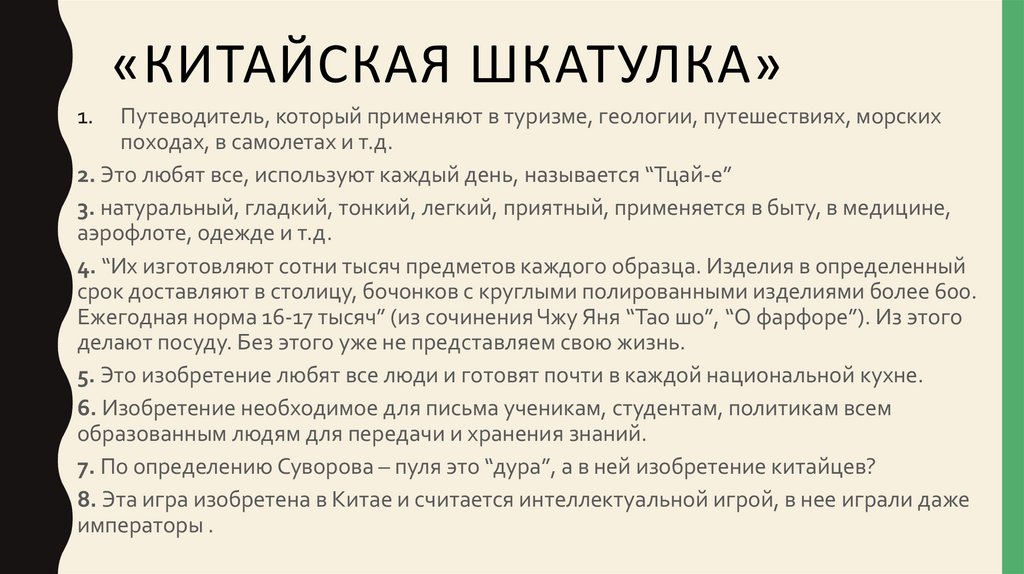 «КИТАЙСКАЯ ШКАТУЛКА»

1. Путеводитель, который применяют в туризме, геологии, путешествиях, морских походах, в самолетах и т.д.

2. Это любят все, используют каждый день, называется “Тцай-е”

3. натуральный, гладкий, тонкий, легкий, приятный, применяется в быту, в медицине, аэрофлоте, одежде и т.д.

4. “Их изготовляют сотни тысяч предметов каждого образца. Изделия в определенный срок доставляют в столицу, бочонков с круглыми полированными изделиями более 600. Ежегодная норма 16-17 тысяч” (из сочинения Чжу Яня “Тао шо”, “О фарфоре”). Из этого делают посуду. Без этого уже не представляем свою жизнь.

5. Это изобретение любят все люди и готовят почти в каждой национальной кухне.

6. Изобретение необходимое для письма ученикам, студентам, политикам всем образованным людям для передачи и хранения знаний.

7. По определению Суворова – пуля это “дура”, а в ней изобретение китайцев?

8. Эта игра изобретена в Китае и считается интеллектуальной игрой, в нее играли даже императоры .